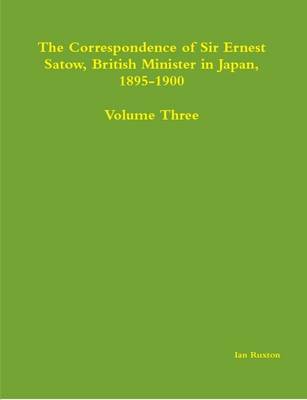 The Correspondence of Sir Ernest Satow, British Minister in Japan, 1895-1900

Volume Three

Ian Ruxton